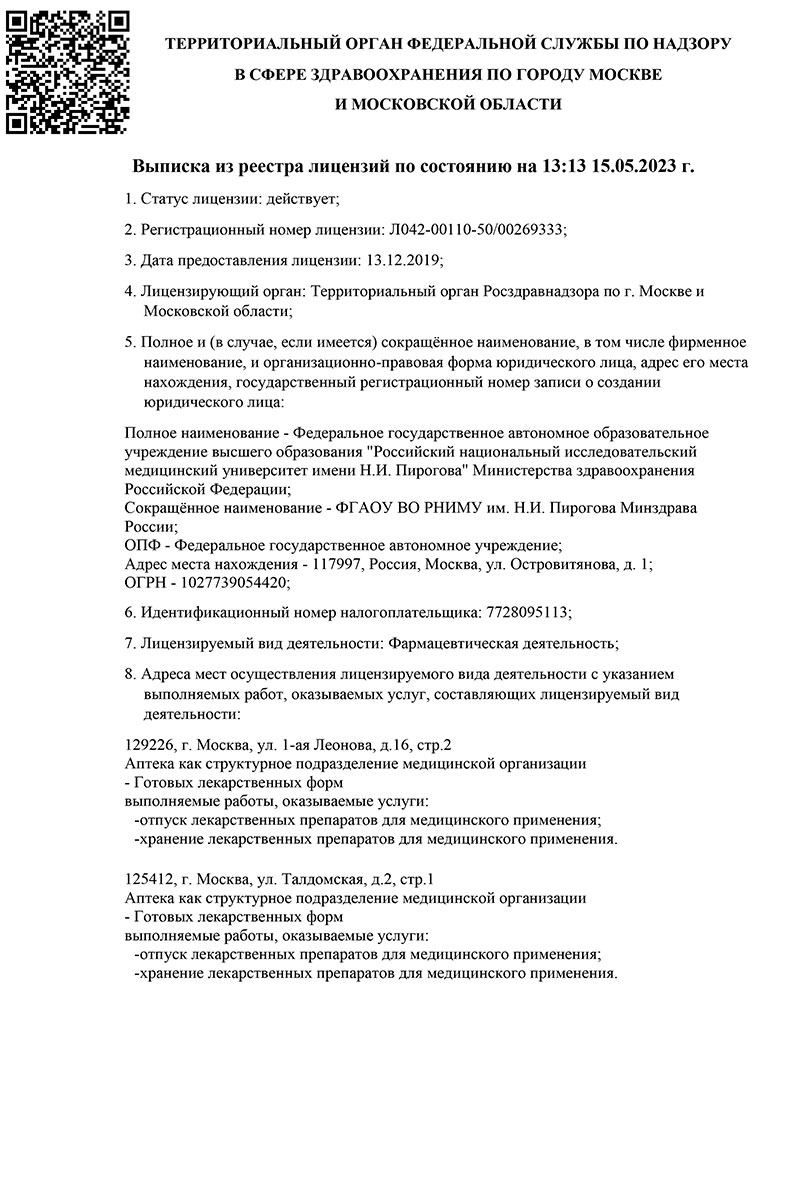 ТЕРРИТОРИАЛЬНЫЙ ОРГАН ФЕДЕРАЛЬНОЙ СЛУЖБЫ ПО НАДЗОРУ В СФЕРЕ ЗДРАВООХРАНЕНИЯ ПО ГОРОДУ МОСКВЕ И МОСКОВСКОЙ ОБЛАСТИ

Выписка из реестра лицензий по состоянию на 13:13 15.05.2023 г.

1. Статус лицензии: действует;

2. Регистрационный номер лицензии: Л042-00110-50/00269333;

3. Дата предоставления лицензии: 13.12.2019;

4. Лицензирующий орган: Территориальный орган Росздравнадзора по г. Москве и Московской области;

5. Полное и (в случае, если имеется) сокращённое наименование, в том числе фирменное наименование, и организационно-правовая форма юридического лица, адрес его места нахождения, государственный регистрационный номер записи о создании юридического лица:

Полное наименование - Федеральное государственное автономное образовательное учреждение высшего образования "Российский национальный исследовательский медицинский университет имени Н.И. Пирогова" Министерства здравоохранения Российской Федерации;
Сокращённое наименование - ФГАОУ ВО РНИМУ им. Н.И. Пирогова Минздрава России;
ОПФ - Федеральное государственное автономное учреждение;
Адрес места нахождения - 117997, Россия, Москва, ул. Островитянова, д. 1;
ОГРН - 1027739054420;

6. Идентификационный номер налогоплательщика: 7728095113;

7. Лицензируемый вид деятельности: Фармацевтическая деятельность;

8. Адреса мест осуществления лицензируемого вида деятельности с указанием выполняемых работ, оказываемых услуг, составляющих лицензируемый вид деятельности:

129226, г. Москва, ул. 1-ая Леонова, д.16, стр.2
Аптека как структурное подразделение медицинской организации
- Готовых лекарственных форм
выполняемые работы, оказываемые услуги:
-отпуск лекарственных препаратов для медицинского применения;
-хранение лекарственных препаратов для медицинского применения.

125412, г. Москва, ул. Талдомская, д.2, стр.1
Аптека как структурное подразделение медицинской организации
- Готовых лекарственных форм
выполняемые работы, оказываемые услуги:
-отпуск лекарственных препаратов для медицинского применения;
-хранение лекарственных препаратов для медицинского применения.